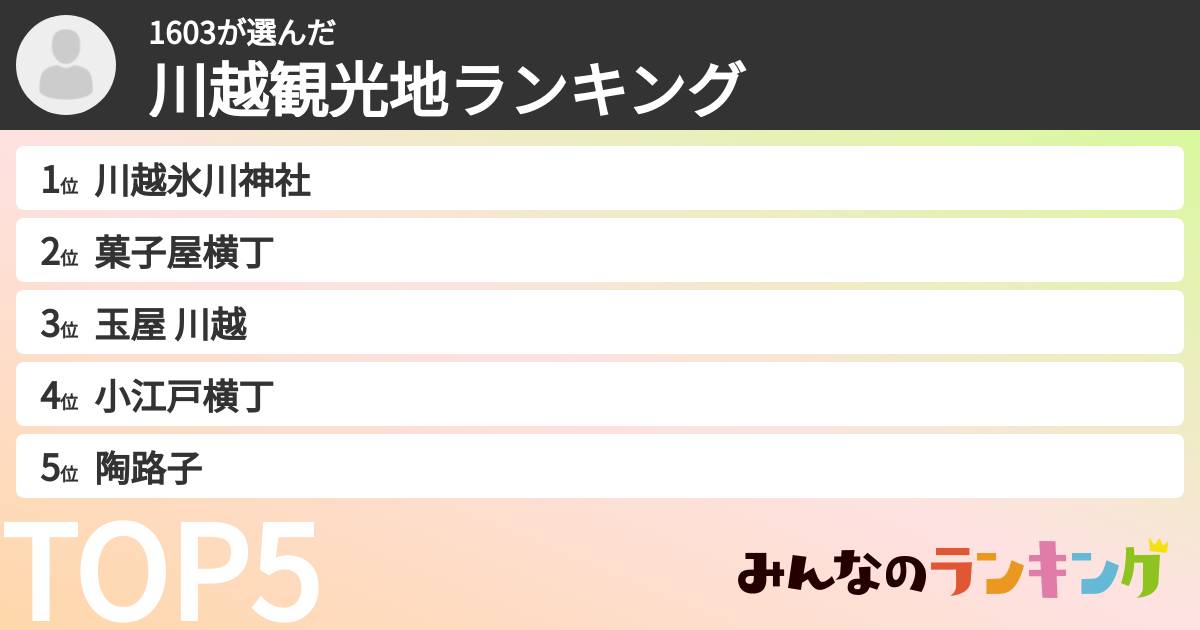 1603が選んだ
川越観光地ランキング

1位 川越氷川神社
2位 菓子屋横丁
3位 玉屋 川越
4位 小江戸横丁
5位 陶路子

TOP5

みんなのランキング